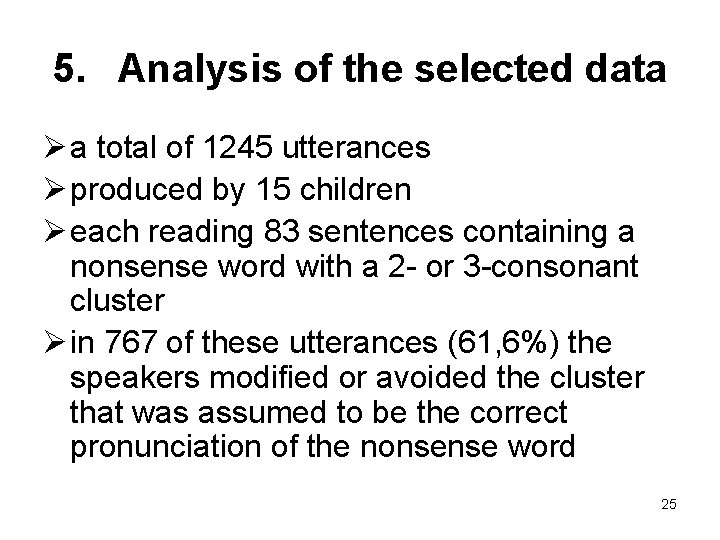 5. Analysis of the selected data

➢ a total of 1245 utterances
➢ produced by 15 children
➢ each reading 83 sentences containing a nonsense word with a 2- or 3-consonant cluster
➢ in 767 of these utterances (61,6%) the speakers modified or avoided the cluster that was assumed to be the correct pronunciation of the nonsense word

25